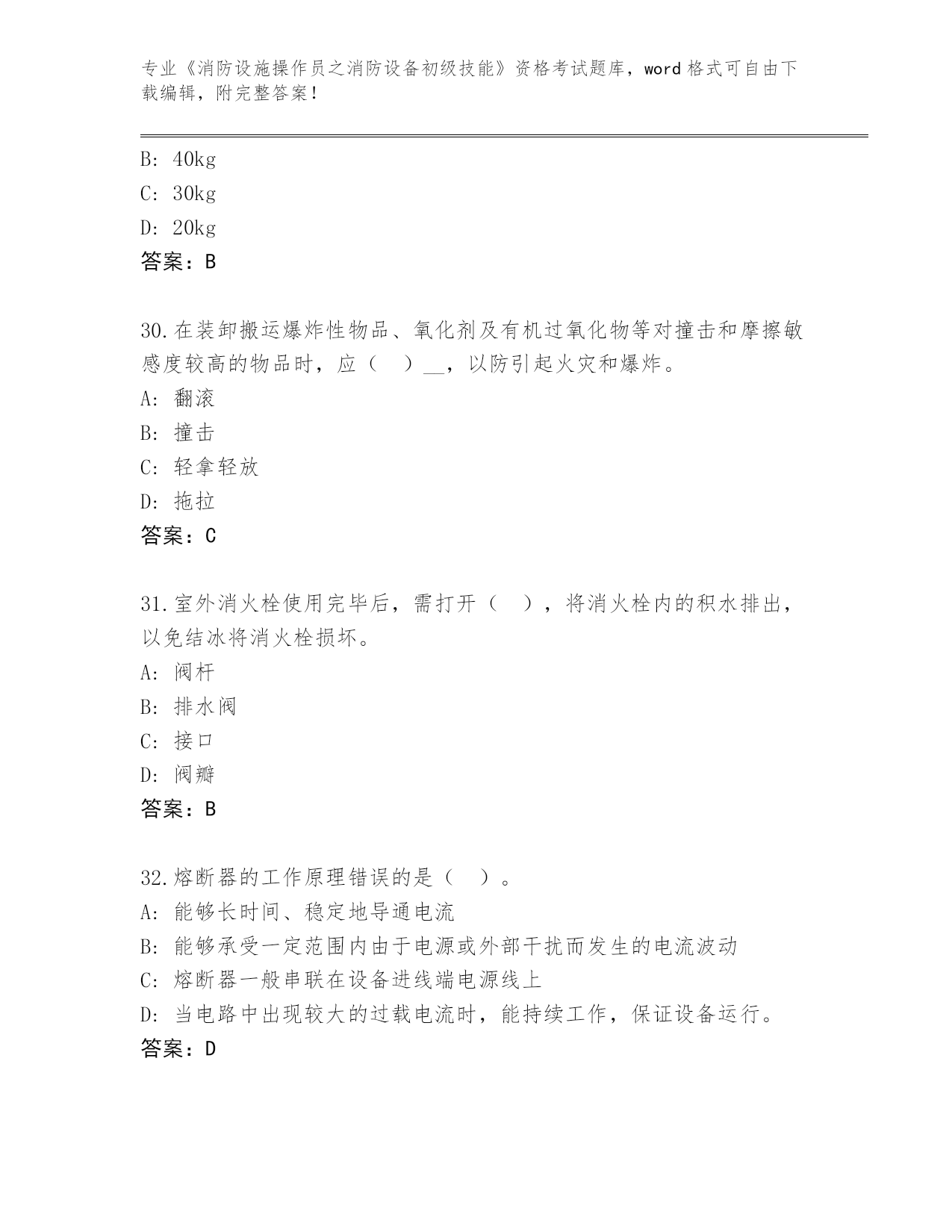 专业《消防设施操作员之消防设备初级技能》资格考试题库，word 格式可自由下载编辑，附完整答案!

B: 40kg

C: 30kg

D: 20kg

答案：B

30.在装卸搬运爆炸性物品、氧化剂及有机过氧化物等对撞击和摩擦敏感度较高的物品时，应（　）__，以防引起火灾和爆炸。

A: 翻滚

B: 撞击

C: 轻拿轻放

D: 拖拉

答案：C

31.室外消火栓使用完毕后，需打开（　），将消火栓内的积水排出，以免结冰将消火栓损坏。

A: 阀杆

B: 排水阀

C: 接口

D: 阀瓣

答案：B

32.熔断器的工作原理错误的是（　）。

A: 能够长时间、稳定地导通电流

B: 能够承受一定范围内由于电源或外部干扰而发生的电流波动

C: 熔断器一般串联在设备进线端电源线上

D: 当电路中出现较大的过载电流时，能持续工作，保证设备运行。

答案：D